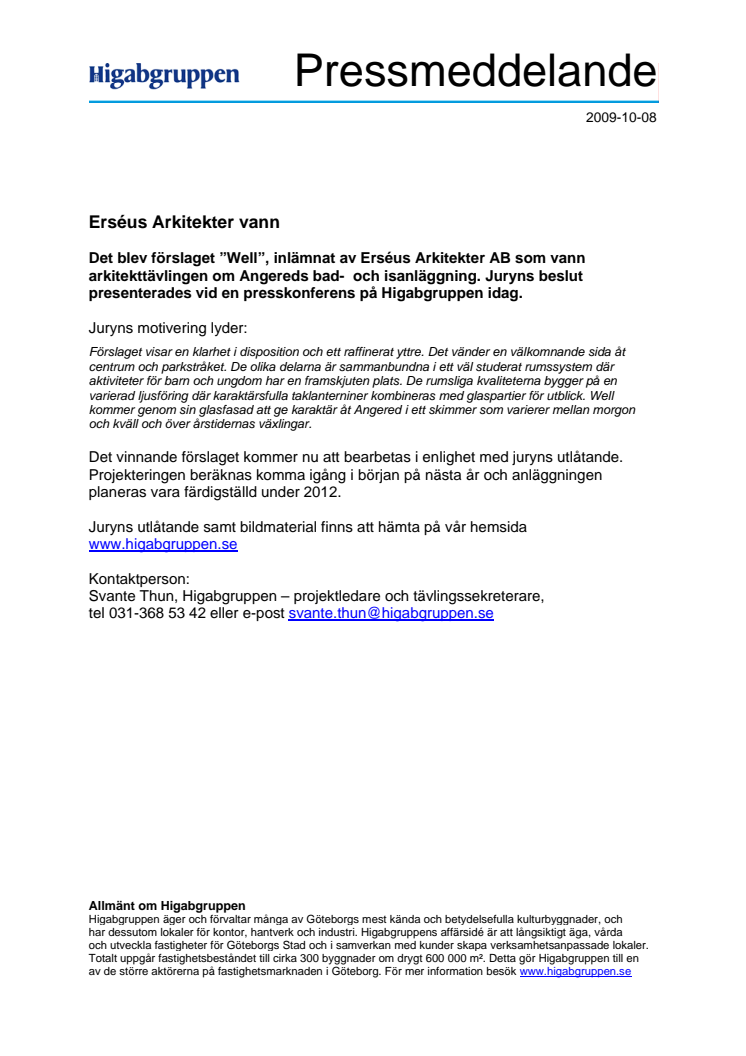 Higabgruppen Pressmeddelande

2009-10-08

Erséus Arkitekter vann

Det blev förslaget ”Well”, inlämnat av Erséus Arkitekter AB som vann arkitekttävlingen om Angereds bad- och isanläggning. Juryns beslut presenterades vid en presskonferens på Higabgruppen idag.

Juryns motivering lyder:

Förslaget visar en klarhet i disposition och ett raffinerat yttre. Det vänder en välkomnande sida åt centrum och parkstråket. De olika delarna är sammanbundna i ett väl studerat rumssystem där aktiviteter för barn och ungdom har en framskjuten plats. De rumsliga kvaliteterna bygger på en varierad ljusföring där karaktärsfulla taklanterniner kombineras med glaspartier för utblick. Well kommer genom sin glasfasad att ge karaktär åt Angered i ett skimmer som varierer mellan morgon och kväll och över årstidernas växlingar.

Det vinnande förslaget kommer nu att bearbetas i enlighet med juryns utlåtande. Projekteringen beräknas komma igång i början på nästa år och anläggningen planeras vara färdigställd under 2012.

Juryns utlåtande samt bildmaterial finns att hämta på vår hemsida www.higabgruppen.se

Kontaktperson:
Svante Thun, Higabgruppen – projektledare och tävlingssekreterare,
tel 031-368 53 42 eller e-post svante.thun@higabgruppen.se

Allmänt om Higabgruppen
Higabgruppen äger och förvaltar många av Göteborgs mest kända och betydelsefulla kulturbyggnader, och har dessutom lokaler för kontor, hantverk och industri. Higabgruppens affärsidé är att långsiktigt äga, vårda och utveckla fastigheter för Göteborgs Stad och i samverkan med kunder skapa verksamhetsanpassade lokaler. Totalt uppgår fastighetsbeståndet till cirka 300 byggnader om drygt 600 000 m². Detta gör Higabgruppen till en av de större aktörerna på fastighetsmarknaden i Göteborg. För mer information besök www.higabgruppen.se